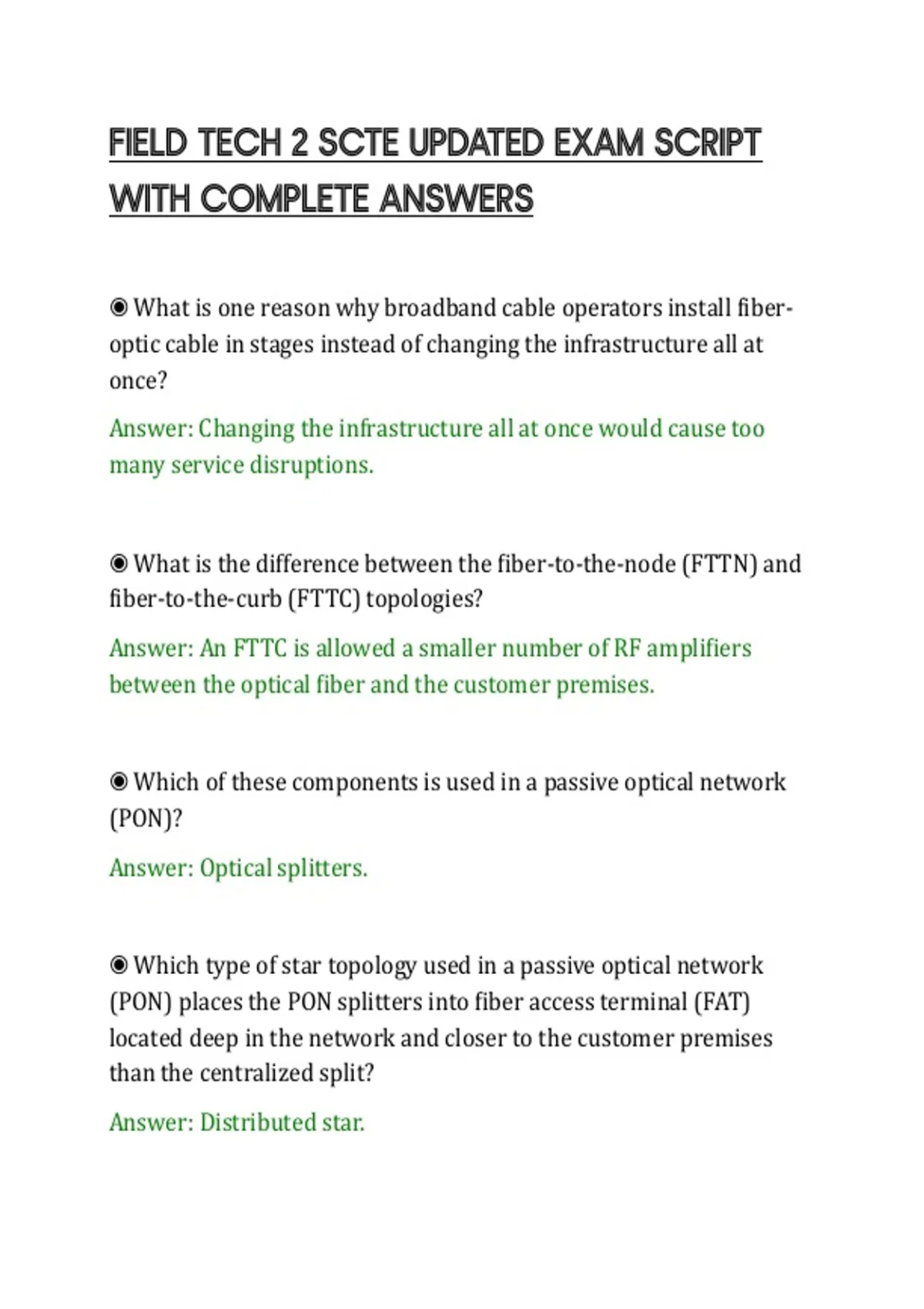 FIELD TECH 2 SCTE UPDATED EXAM SCRIPT WITH COMPLETE ANSWERS

◉ What is one reason why broadband cable operators install fiber-optic cable in stages instead of changing the infrastructure all at once?

Answer: Changing the infrastructure all at once would cause too many service disruptions.

◉ What is the difference between the fiber-to-the-node (FTTN) and fiber-to-the-curb (FTTC) topologies?

Answer: An FTTC is allowed a smaller number of RF amplifiers between the optical fiber and the customer premises.

◉ Which of these components is used in a passive optical network (PON)?

Answer: Optical splitters.

◉ Which type of star topology used in a passive optical network (PON) places the PON splitters into fiber access terminal (FAT) located deep in the network and closer to the customer premises than the centralized split?

Answer: Distributed star.